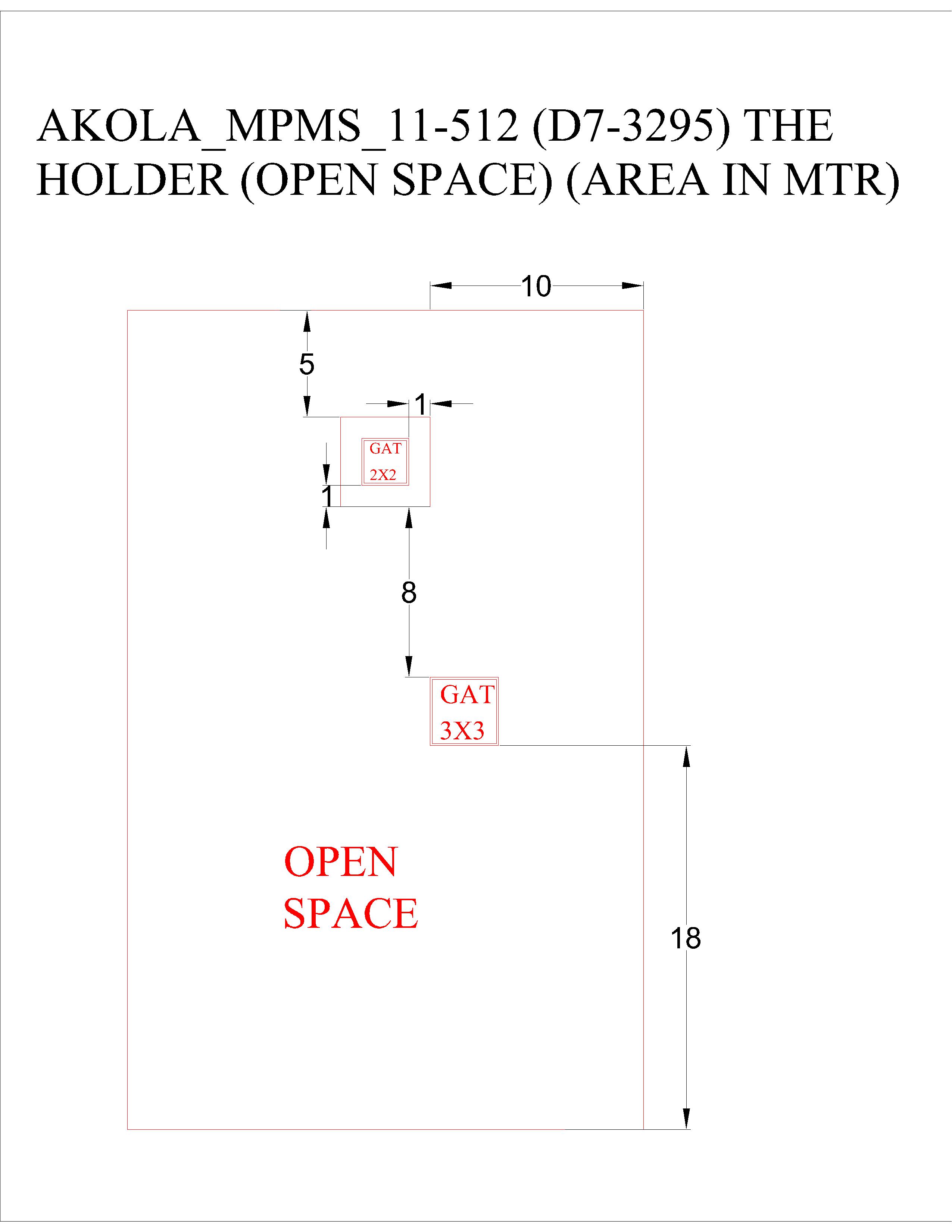 AKOLA_MPMS_11-512 (D7-3295) THE HOLDER (OPEN SPACE) (AREA IN MTR)

10

5

1

GAT
2X2

1

8

GAT
3X3

OPEN
SPACE

18